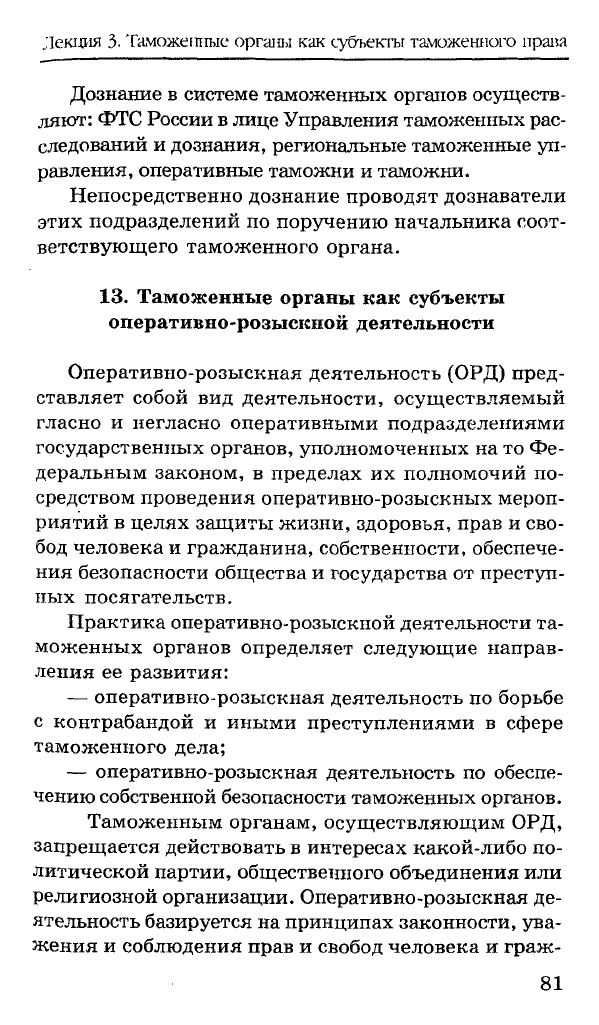 Лекция 3. Таможенные органы как субъекты таможенного права

Дознание в системе таможенных органов осуществляют: ФТС России в лице Управления таможенных расследований и дознания, региональные таможенные управления, оперативные таможни и таможни.

Непосредственно дознание проводят дознаватели этих подразделений по поручению начальника соответствующего таможенного органа.

13. Таможенные органы как субъекты оперативно-розыскной деятельности

Оперативно-розыскная деятельность (ОРД) представляет собой вид деятельности, осуществляемый гласно и негласно оперативными подразделениями государственных органов, уполномоченных на то Федеральным законом, в пределах их полномочий посредством проведения оперативно-розыскных мероприятий в целях защиты жизни, здоровья, прав и свобод человека и гражданина, собственности, обеспечения безопасности общества и государства от преступных посягательств.

Практика оперативно-розыскной деятельности таможенных органов определяет следующие направления ее развития:

— оперативно-розыскная деятельность по борьбе с контрабандой и иными преступлениями в сфере таможенного дела;

— оперативно-розыскная деятельность по обеспечению собственной безопасности таможенных органов.

Таможенным органам, осуществляющим ОРД, запрещается действовать в интересах какой-либо политической партии, общественного объединения или религиозной организации. Оперативно-розыскная деятельность базируется на принципах законности, уважения и соблюдения прав и свобод человека и граж-

81